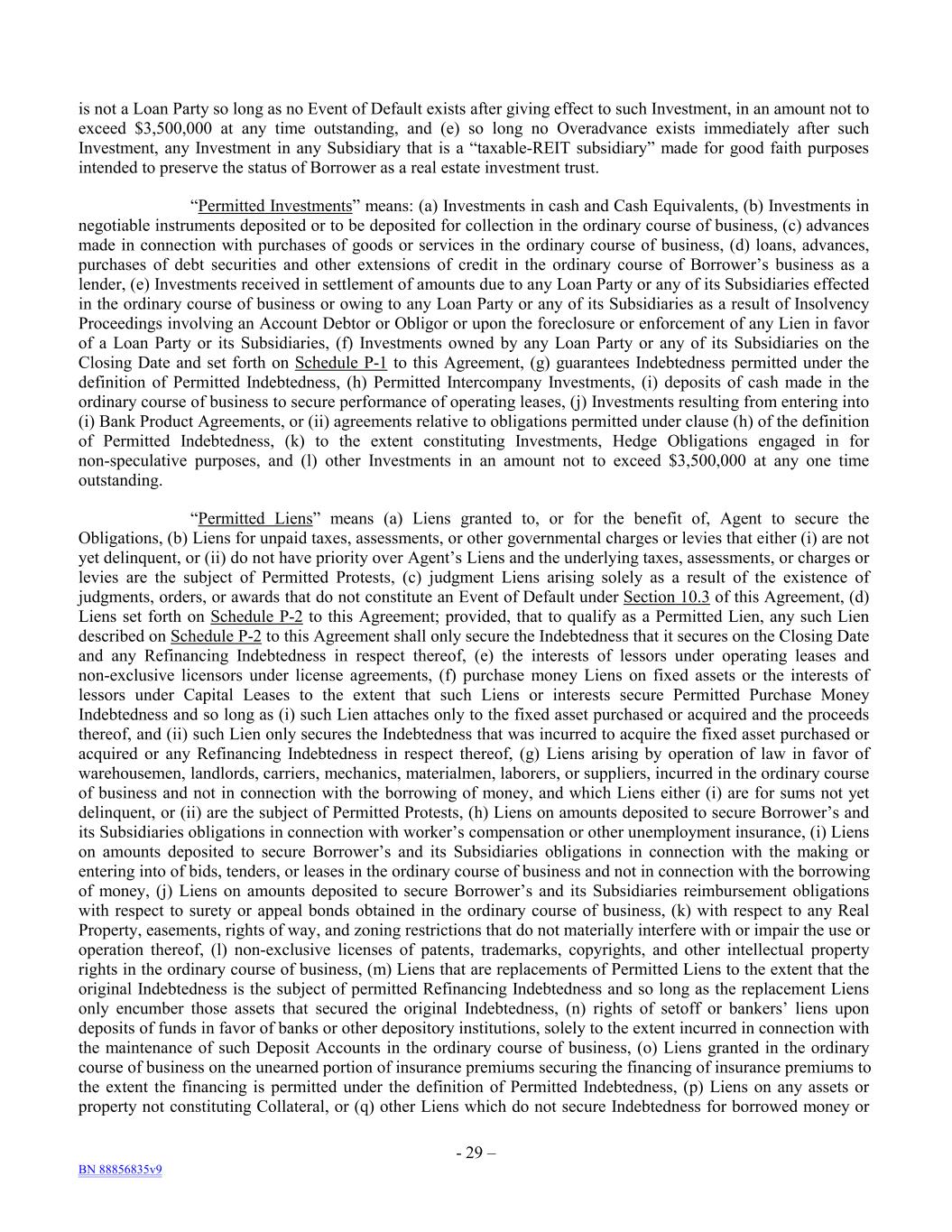 is not a Loan Party so long as no Event of Default exists after giving effect to such Investment, in an amount not to exceed $3,500,000 at any time outstanding, and (e) so long no Overadvance exists immediately after such Investment, any Investment in any Subsidiary that is a “taxable-REIT subsidiary” made for good faith purposes intended to preserve the status of Borrower as a real estate investment trust.

“Permitted Investments” means: (a) Investments in cash and Cash Equivalents, (b) Investments in negotiable instruments deposited or to be deposited for collection in the ordinary course of business, (c) advances made in connection with purchases of goods or services in the ordinary course of business, (d) loans, advances, purchases of debt securities and other extensions of credit in the ordinary course of Borrower’s business as a lender, (e) Investments received in settlement of amounts due to any Loan Party or any of its Subsidiaries effected in the ordinary course of business or owing to any Loan Party or any of its Subsidiaries as a result of Insolvency Proceedings involving an Account Debtor or Obligor or upon the foreclosure or enforcement of any Lien in favor of a Loan Party or its Subsidiaries, (f) Investments owned by any Loan Party or any of its Subsidiaries on the Closing Date and set forth on Schedule P-1 to this Agreement, (g) guarantees Indebtedness permitted under the definition of Permitted Indebtedness, (h) Permitted Intercompany Investments, (i) deposits of cash made in the ordinary course of business to secure performance of operating leases, (j) Investments resulting from entering into (i) Bank Product Agreements, or (ii) agreements relative to obligations permitted under clause (h) of the definition of Permitted Indebtedness, (k) to the extent constituting Investments, Hedge Obligations engaged in for non-speculative purposes, and (l) other Investments in an amount not to exceed $3,500,000 at any one time outstanding.

“Permitted Liens” means (a) Liens granted to, or for the benefit of, Agent to secure the Obligations, (b) Liens for unpaid taxes, assessments, or other governmental charges or levies that either (i) are not yet delinquent, or (ii) do not have priority over Agent’s Liens and the underlying taxes, assessments, or charges or levies are the subject of Permitted Protests, (c) judgment Liens arising solely as a result of the existence of judgments, orders, or awards that do not constitute an Event of Default under Section 10.3 of this Agreement, (d) Liens set forth on Schedule P-2 to this Agreement; provided, that to qualify as a Permitted Lien, any such Lien described on Schedule P-2 to this Agreement shall only secure the Indebtedness that it secures on the Closing Date and any Refinancing Indebtedness in respect thereof, (e) the interests of lessors under operating leases and non-exclusive licensors under license agreements, (f) purchase money Liens on fixed assets or the interests of lessors under Capital Leases to the extent that such Liens or interests secure Permitted Purchase Money Indebtedness and so long as (i) such Lien attaches only to the fixed asset purchased or acquired and the proceeds thereof, and (ii) such Lien only secures the Indebtedness that was incurred to acquire the fixed asset purchased or acquired or any Refinancing Indebtedness in respect thereof, (g) Liens arising by operation of law in favor of warehousemen, landlords, carriers, mechanics, materialmen, laborers, or suppliers, incurred in the ordinary course of business and not in connection with the borrowing of money, and which Liens either (i) are for sums not yet delinquent, or (ii) are the subject of Permitted Protests, (h) Liens on amounts deposited to secure Borrower’s and its Subsidiaries obligations in connection with worker’s compensation or other unemployment insurance, (i) Liens on amounts deposited to secure Borrower’s and its Subsidiaries obligations in connection with the making or entering into of bids, tenders, or leases in the ordinary course of business and not in connection with the borrowing of money, (j) Liens on amounts deposited to secure Borrower’s and its Subsidiaries reimbursement obligations with respect to surety or appeal bonds obtained in the ordinary course of business, (k) with respect to any Real Property, easements, rights of way, and zoning restrictions that do not materially interfere with or impair the use or operation thereof, (l) non-exclusive licenses of patents, trademarks, copyrights, and other intellectual property rights in the ordinary course of business, (m) Liens that are replacements of Permitted Liens to the extent that the original Indebtedness is the subject of permitted Refinancing Indebtedness and so long as the replacement Liens only encumber those assets that secured the original Indebtedness, (n) rights of setoff or bankers’ liens upon deposits of funds in favor of banks or other depository institutions, solely to the extent incurred in connection with the maintenance of such Deposit Accounts in the ordinary course of business, (o) Liens granted in the ordinary course of business on the unearned portion of insurance premiums securing the financing of insurance premiums to the extent the financing is permitted under the definition of Permitted Indebtedness, (p) Liens on any assets or property not constituting Collateral, or (q) other Liens which do not secure Indebtedness for borrowed money or

- 29 –

BN 88856835v9